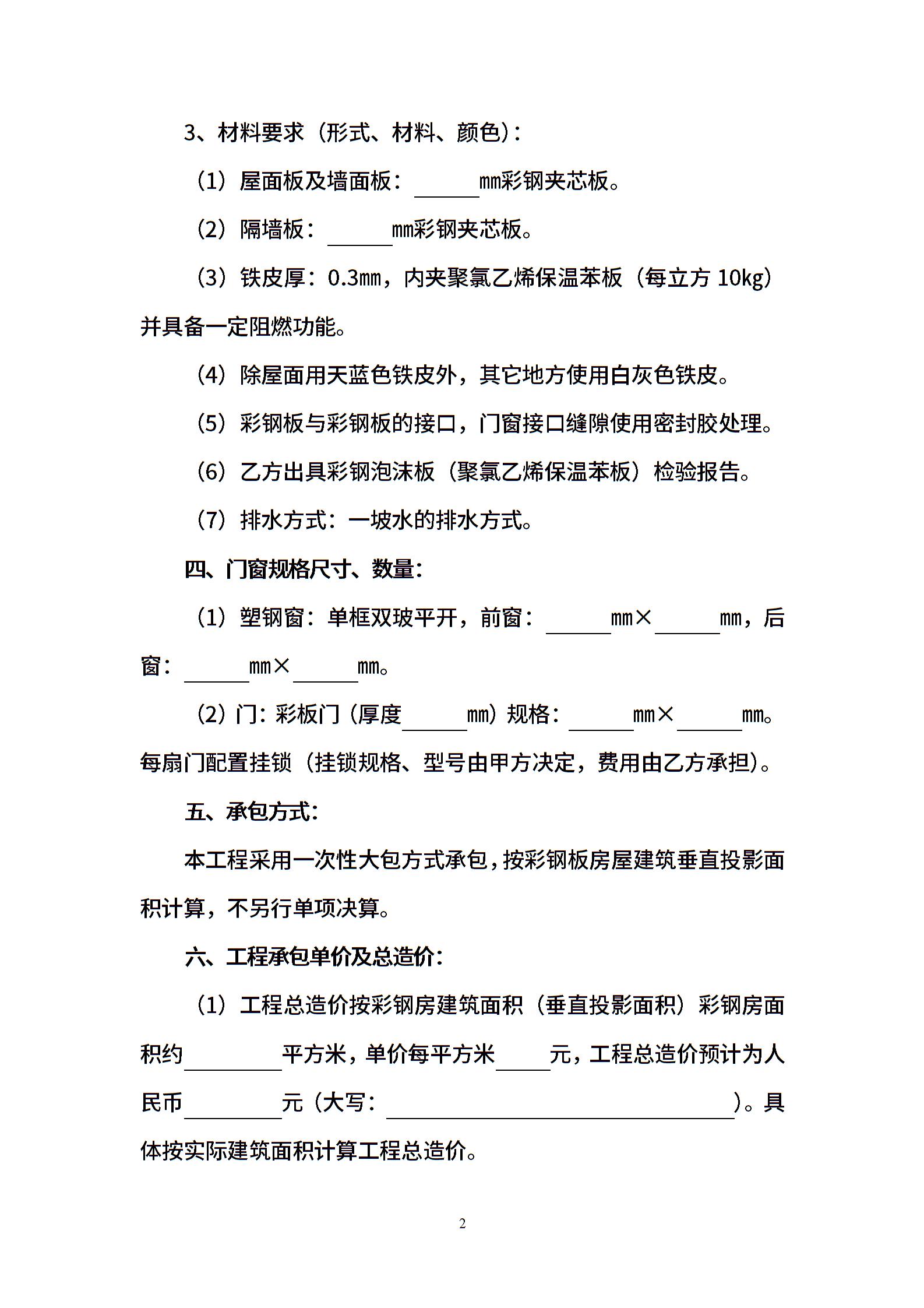 3、材料要求（形式、材料、颜色）：

（1）屋面板及墙面板：______㎜彩钢夹芯板。

（2）隔墙板：______㎜彩钢夹芯板。

（3）铁皮厚：0.3㎜，内夹聚氯乙烯保温苯板（每立方 10kg）并具备一定阻燃功能。

（4）除屋面用天蓝色铁皮外，其它地方使用白灰色铁皮。

（5）彩钢板与彩钢板的接口，门窗接口缝隙使用密封胶处理。

（6）乙方出具彩钢泡沫板（聚氯乙烯保温苯板）检验报告。

（7）排水方式：一坡水的排水方式。

四、门窗规格尺寸、数量：

（1）塑钢窗：单框双玻平开，前窗：______㎜×______㎜，后窗：______㎜×______㎜。

（2）门：彩板门（厚度______㎜）规格：______㎜×______㎜。每扇门配置挂锁（挂锁规格、型号由甲方决定，费用由乙方承担）。

五、承包方式：

本工程采用一次性大包方式承包，按彩钢板房屋建筑垂直投影面积计算，不另行单项决算。

六、工程承包单价及总造价：

（1）工程总造价按彩钢房建筑面积（垂直投影面积）彩钢房面积约________平方米，单价每平方米_____元，工程总造价预计为人民币________元（大写：______________________________）。具体按实际建筑面积计算工程总造价。

2